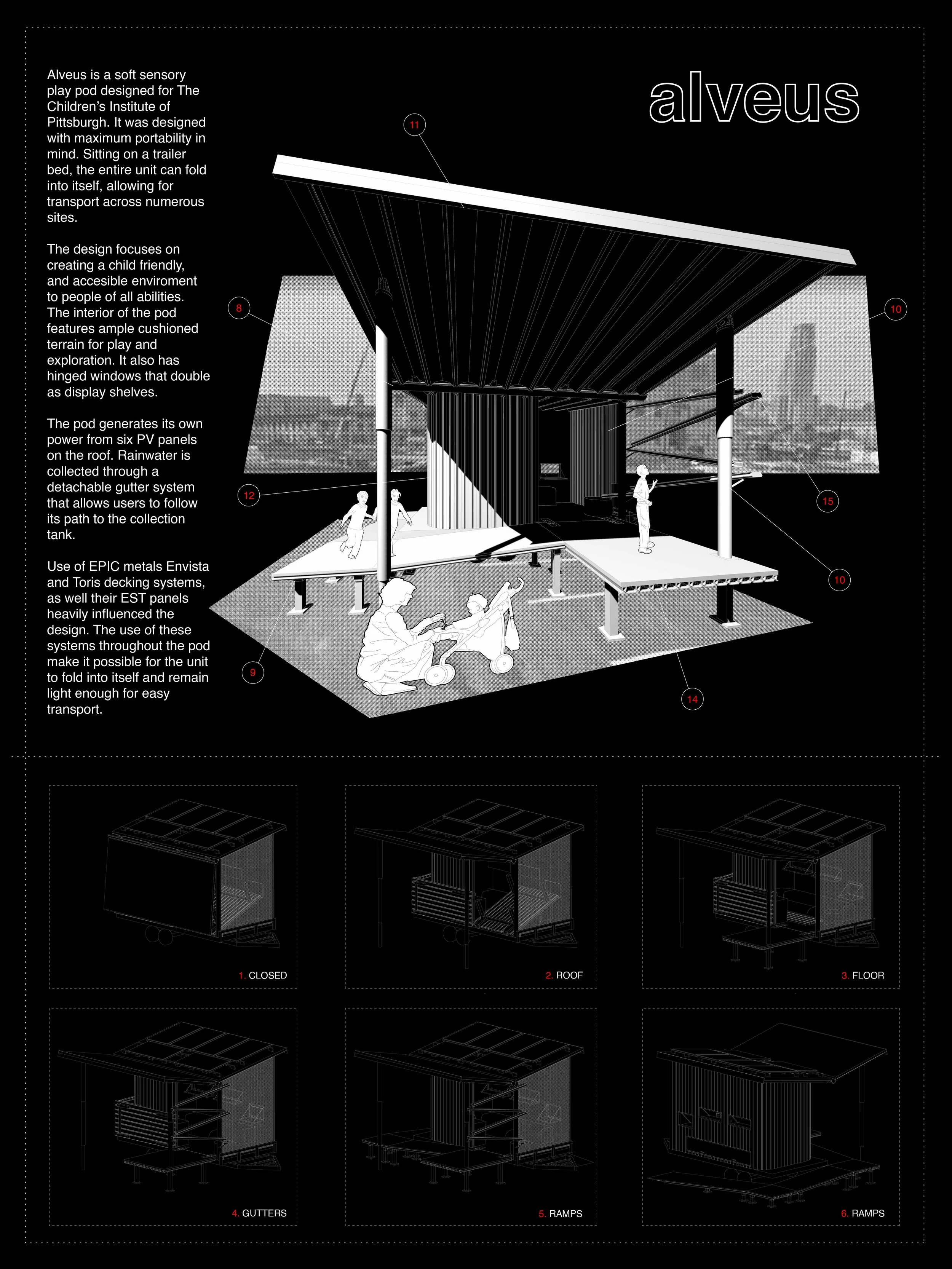 Alveus is a soft sensory play pod designed for The Children's Institute of Pittsburgh. It was designed with maximum portability in mind. Sitting on a trailer bed, the entire unit can fold into itself, allowing for transport across numerous sites.

The design focuses on creating a child friendly, and accesible enviroment to people of all abilities. The interior of the pod features ample cushioned terrain for play and exploration. It also has hinged windows that double as display shelves.

The pod generates its own power from six PV panels on the roof. Rainwater is collected through a detachable gutter system that allows users to follow its path to the collection tank.

Use of EPIC metals Envista and Toris decking systems, as well their EST panels heavily influenced the design. The use of these systems throughout the pod make it possible for the unit to fold into itself and remain light enough for easy transport.

alveus

11

8

10

12

15

10

9

14

1. CLOSED

2. ROOF

3. FLOOR

4. GUTTERS

5. RAMPS

6. RAMPS